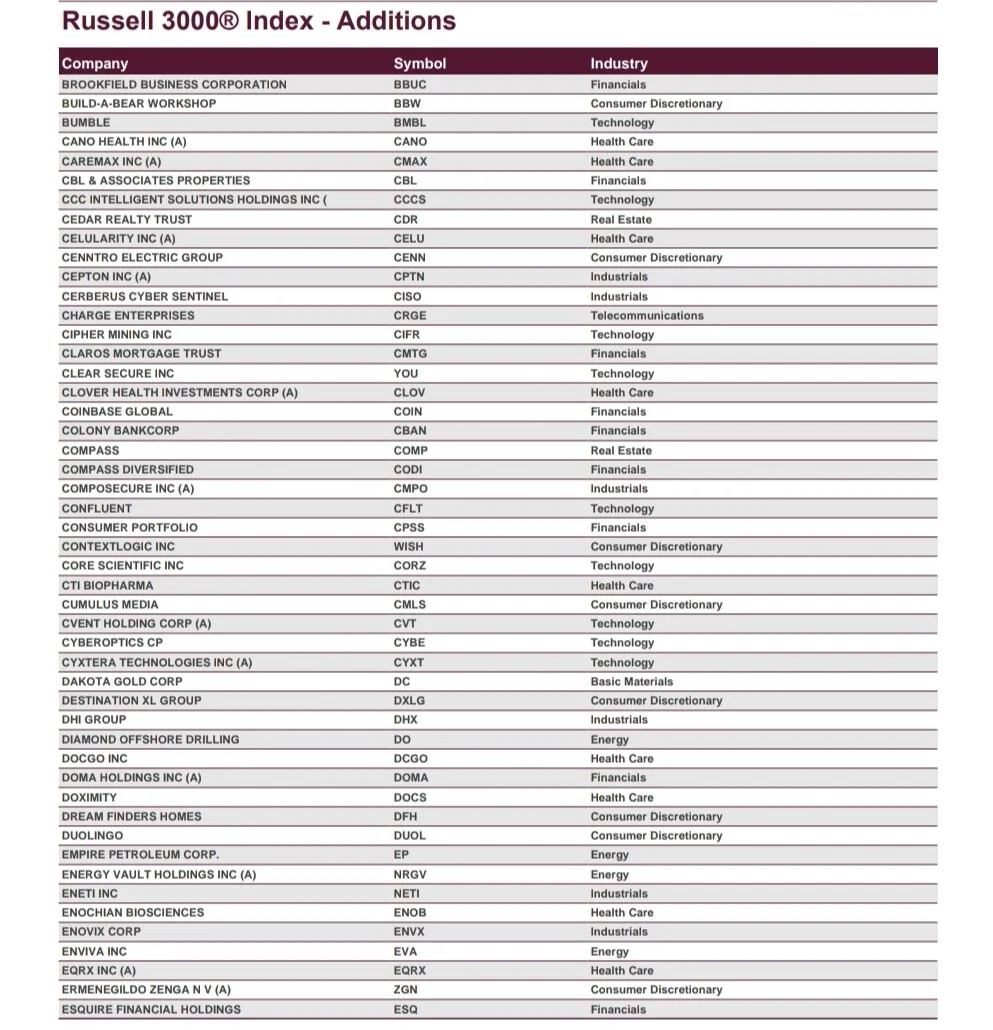 Russell 3000® Index - Additions

| Company | Symbol | Industry |
|---|---|---|
| BROOKFIELD BUSINESS CORPORATION | BBUC | Financials |
| BUILD-A-BEAR WORKSHOP | BBW | Consumer Discretionary |
| BUMBLE | BMBL | Technology |
| CANO HEALTH INC (A) | CANO | Health Care |
| CAREMAX INC (A) | CMAX | Health Care |
| CBL & ASSOCIATES PROPERTIES | CBL | Financials |
| CCC INTELLIGENT SOLUTIONS HOLDINGS INC ( | CCCS | Technology |
| CEDAR REALTY TRUST | CDR | Real Estate |
| CELULARITY INC (A) | CELU | Health Care |
| CENNTRO ELECTRIC GROUP | CENN | Consumer Discretionary |
| CEPTON INC (A) | CPTN | Industrials |
| CERBERUS CYBER SENTINEL | CISO | Industrials |
| CHARGE ENTERPRISES | CRGE | Telecommunications |
| CIPHER MINING INC | CIFR | Technology |
| CLAROS MORTGAGE TRUST | CMTG | Financials |
| CLEAR SECURE INC | YOU | Technology |
| CLOVER HEALTH INVESTMENTS CORP (A) | CLOV | Health Care |
| COINBASE GLOBAL | COIN | Financials |
| COLONY BANKCORP | CBAN | Financials |
| COMPASS | COMP | Real Estate |
| COMPASS DIVERSIFIED | CODI | Financials |
| COMPOSECURE INC (A) | CMPO | Industrials |
| CONFLUENT | CFLT | Technology |
| CONSUMER PORTFOLIO | CPSS | Financials |
| CONTEXTLOGIC INC | WISH | Consumer Discretionary |
| CORE SCIENTIFIC INC | CORZ | Technology |
| CTI BIOPHARMA | CTIC | Health Care |
| CUMULUS MEDIA | CMLS | Consumer Discretionary |
| CVENT HOLDING CORP (A) | CVT | Technology |
| CYBEROPTICS CP | CYBE | Technology |
| CYXTERA TECHNOLOGIES INC (A) | CYXT | Technology |
| DAKOTA GOLD CORP | DC | Basic Materials |
| DESTINATION XL GROUP | DXLG | Consumer Discretionary |
| DHI GROUP | DHX | Industrials |
| DIAMOND OFFSHORE DRILLING | DO | Energy |
| DOCGO INC | DCGO | Health Care |
| DOMA HOLDINGS INC (A) | DOMA | Financials |
| DOXIMITY | DOCS | Health Care |
| DREAM FINDERS HOMES | DFH | Consumer Discretionary |
| DUOLINGO | DUOL | Consumer Discretionary |
| EMPIRE PETROLEUM CORP. | EP | Energy |
| ENERGY VAULT HOLDINGS INC (A) | NRGV | Energy |
| ENETI INC | NETI | Industrials |
| ENOCHIAN BIOSCIENCES | ENOB | Health Care |
| ENOVIX CORP | ENVX | Industrials |
| ENVIVA INC | EVA | Energy |
| EQRX INC (A) | EQRX | Health Care |
| ERMENEGILDO ZENGA N V (A) | ZGN | Consumer Discretionary |
| ESQUIRE FINANCIAL HOLDINGS | ESQ | Financials |